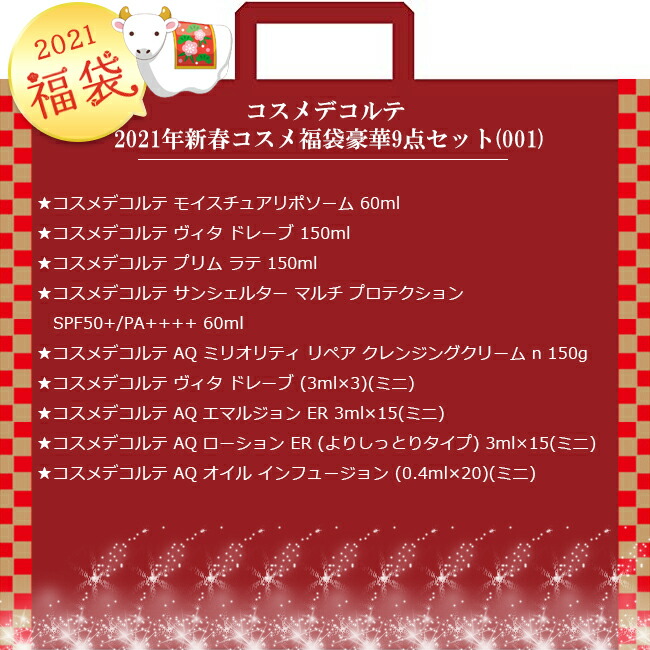 2021
福袋

コスメデコルテ
2021年新春コスメ福袋豪華9点セット(001)

★コスメデコルテ モイスチュアリポソーム 60ml
★コスメデコルテ ヴィタ ドレーブ 150ml
★コスメデコルテ プリム ラテ 150ml
★コスメデコルテ サンシェルター マルチ プロテクション SPF50+/PA++++ 60ml
★コスメデコルテ AQ ミリオリティ リペア クレンジングクリーム n 150g
★コスメデコルテ ヴィタ ドレーブ (3ml×3)(ミニ)
★コスメデコルテ AQ エマルジョン ER 3ml×15(ミニ)
★コスメデコルテ AQ ローション ER (よりしっとりタイプ) 3ml×15(ミニ)
★コスメデコルテ AQ オイル インフュージョン (0.4ml×20)(ミニ)